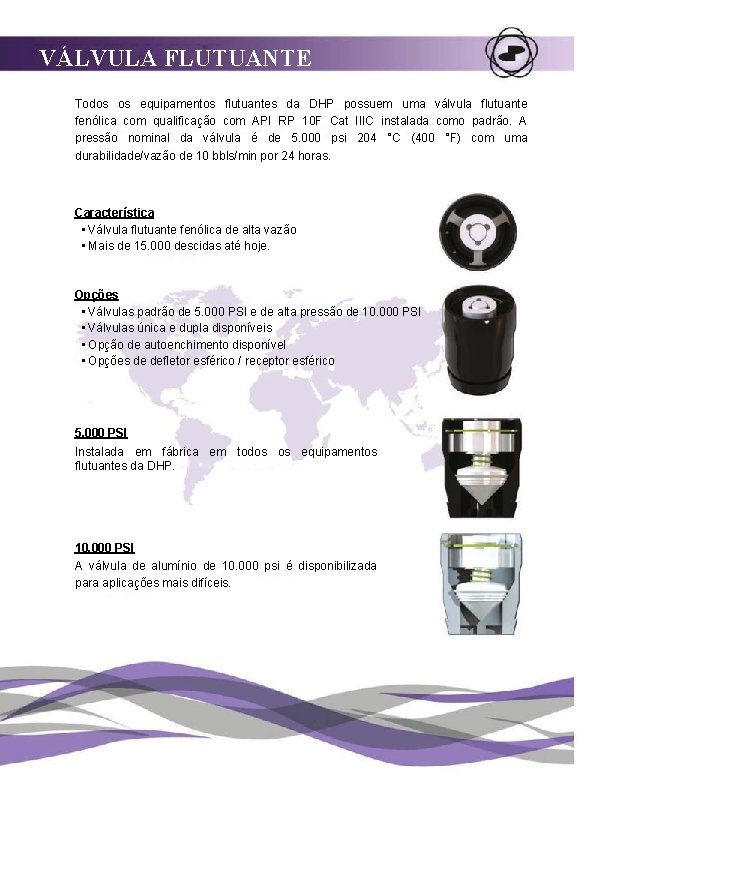 VÁLVULA FLUTUANTE

Todos os equipamentos flutuantes da DHP possuem uma válvula flutuante fenólica com qualificação com API RP 10F Cat IIIC instalada como padrão. A pressão nominal da válvula é de 5.000 psi 204 °C (400 °F) com uma durabilidade/vazão de 10 bbls/min por 24 horas.

Característica
▪ Válvula flutuante fenólica de alta vazão
▪ Mais de 15.000 descidas até hoje.

Opções
▪ Válvulas padrão de 5.000 PSI e de alta pressão de 10.000 PSI
▪ Válvulas única e dupla disponíveis
▪ Opção de autoenchimento disponível
▪ Opções de defletor esférico / receptor esférico

5.000 PSI
Instalada em fábrica em todos os equipamentos flutuantes da DHP.

10.000 PSI
A válvula de alumínio de 10.000 psi é disponibilizada para aplicações mais difíceis.